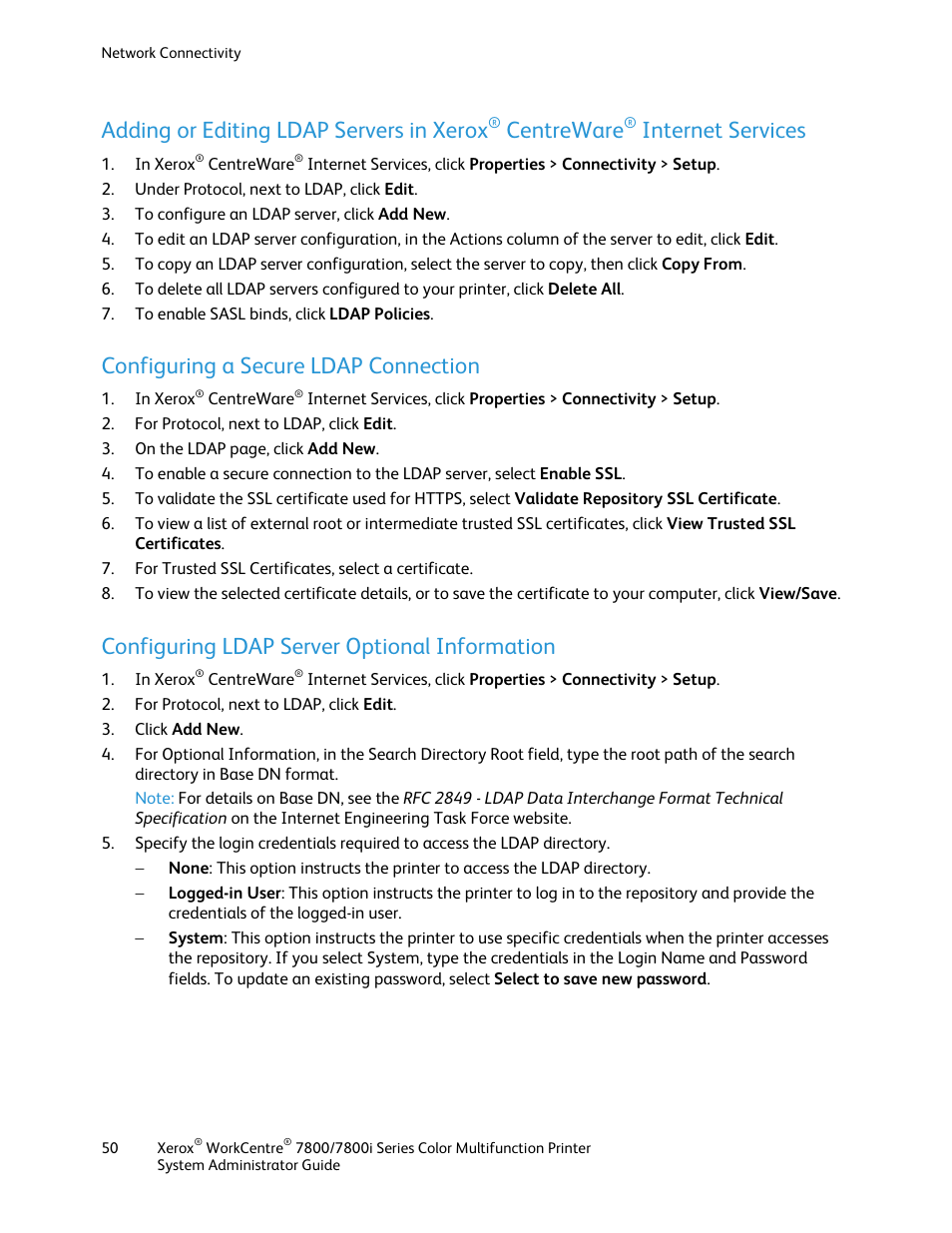 Network Connectivity

Adding or Editing LDAP Servers in Xerox® CentreWare® Internet Services

1. In Xerox® CentreWare® Internet Services, click Properties > Connectivity > Setup.
2. Under Protocol, next to LDAP, click Edit.
3. To configure an LDAP server, click Add New.
4. To edit an LDAP server configuration, in the Actions column of the server to edit, click Edit.
5. To copy an LDAP server configuration, select the server to copy, then click Copy From.
6. To delete all LDAP servers configured to your printer, click Delete All.
7. To enable SASL binds, click LDAP Policies.

Configuring a Secure LDAP Connection

1. In Xerox® CentreWare® Internet Services, click Properties > Connectivity > Setup.
2. For Protocol, next to LDAP, click Edit.
3. On the LDAP page, click Add New.
4. To enable a secure connection to the LDAP server, select Enable SSL.
5. To validate the SSL certificate used for HTTPS, select Validate Repository SSL Certificate.
6. To view a list of external root or intermediate trusted SSL certificates, click View Trusted SSL Certificates.
7. For Trusted SSL Certificates, select a certificate.
8. To view the selected certificate details, or to save the certificate to your computer, click View/Save.

Configuring LDAP Server Optional Information

1. In Xerox® CentreWare® Internet Services, click Properties > Connectivity > Setup.
2. For Protocol, next to LDAP, click Edit.
3. Click Add New.
4. For Optional Information, in the Search Directory Root field, type the root path of the search directory in Base DN format.
Note: For details on Base DN, see the RFC 2849 - LDAP Data Interchange Format Technical Specification on the Internet Engineering Task Force website.
5. Specify the login credentials required to access the LDAP directory.
– None: This option instructs the printer to access the LDAP directory.
– Logged-in User: This option instructs the printer to log in to the repository and provide the credentials of the logged-in user.
– System: This option instructs the printer to use specific credentials when the printer accesses the repository. If you select System, type the credentials in the Login Name and Password fields. To update an existing password, select Select to save new password.

50 Xerox® WorkCentre® 7800/7800i Series Color Multifunction Printer
System Administrator Guide